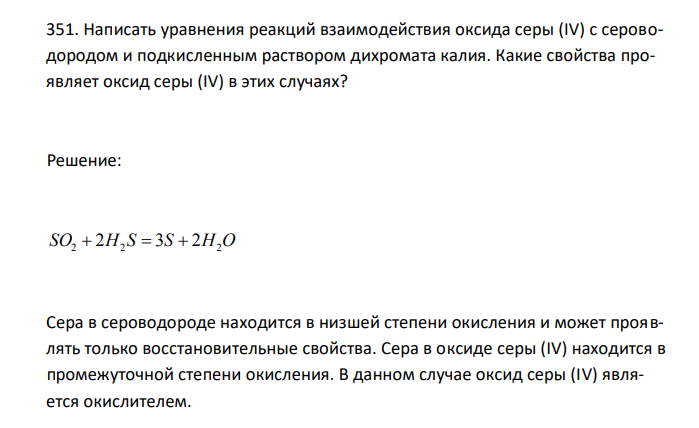 351. Написать уравнения реакций взаимодействия оксида серы (IV) с сероводородом и подкисленным раствором дихромата калия. Какие свойства проявляет оксид серы (IV) в этих случаях?

Решение:

$SO_2 + 2H_2S = 3S + 2H_2O$

Сера в сероводороде находится в низшей степени окисления и может проявлять только восстановительные свойства. Сера в оксиде серы (IV) находится в промежуточной степени окисления. В данном случае оксид серы (IV) является окислителем.